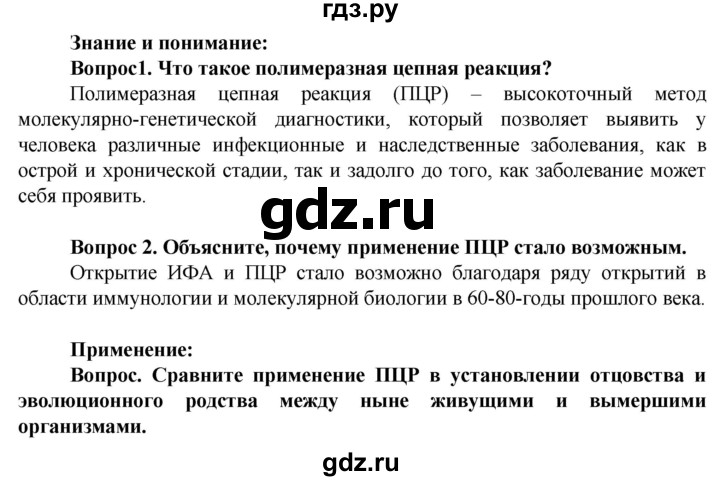 гдз.ру

Знание и понимание:

Вопрос1. Что такое полимеразная цепная реакция?

Полимеразная цепная реакция (ПЦР) – высокоточный метод молекулярно-генетической диагностики, который позволяет выявить у человека различные инфекционные и наследственные заболевания, как в острой и хронической стадии, так и задолго до того, как заболевание может себя проявить.

gdz.ru

Вопрос 2. Объясните, почему применение ПЦР стало возможным.

Открытие ИФА и ПЦР стало возможно благодаря ряду открытий в области иммунологии и молекулярной биологии в 60-80-годы прошлого века.

Применение:

Вопрос. Сравните применение ПЦР в установлении отцовства и эволюционного родства между ныне живущими и вымершими организмами.

gdz.ru